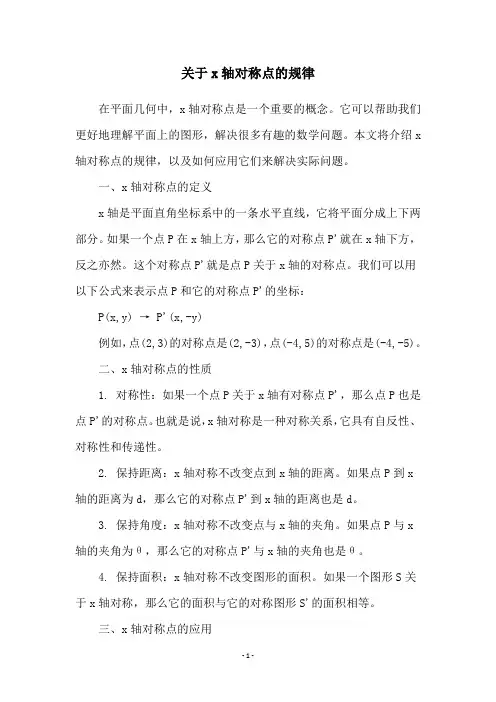 关于 x 轴对称点的规律

在平面几何中，x 轴对称点是一个重要的概念。它可以帮助我们更好地理解平面上的图形，解决很多有趣的数学问题。本文将介绍 x 轴对称点的规律，以及如何应用它们来解决实际问题。

一、x 轴对称点的定义

x 轴是平面直角坐标系中的一条水平直线，它将平面分成上下两部分。如果一个点 P 在 x 轴上方，那么它的对称点 P' 就在 x 轴下方，反之亦然。这个对称点 P' 就是点 P 关于 x 轴的对称点。我们可以用以下公式来表示点 P 和它的对称点 P' 的坐标：

P(x, y) → P'(x, -y)

例如，点(2, 3)的对称点是(2, -3)，点(-4, 5)的对称点是(-4, -5)。

二、x 轴对称点的性质

1. 对称性：如果一个点 P 关于 x 轴有对称点 P'，那么点 P 也是点 P' 的对称点。也就是说，x 轴对称是一种对称关系，它具有自反性、对称性和传递性。

2. 保持距离：x 轴对称不改变点到 x 轴的距离。如果点 P 到 x 轴的距离为 d，那么它的对称点 P' 到 x 轴的距离也是 d。

3. 保持角度：x 轴对称不改变点与 x 轴的夹角。如果点 P 与 x 轴的夹角为 θ，那么它的对称点 P' 与 x 轴的夹角也是 θ。

4. 保持面积：x 轴对称不改变图形的面积。如果一个图形 S 关于 x 轴对称，那么它的面积与它的对称图形 S' 的面积相等。

三、x 轴对称点的应用

-1-